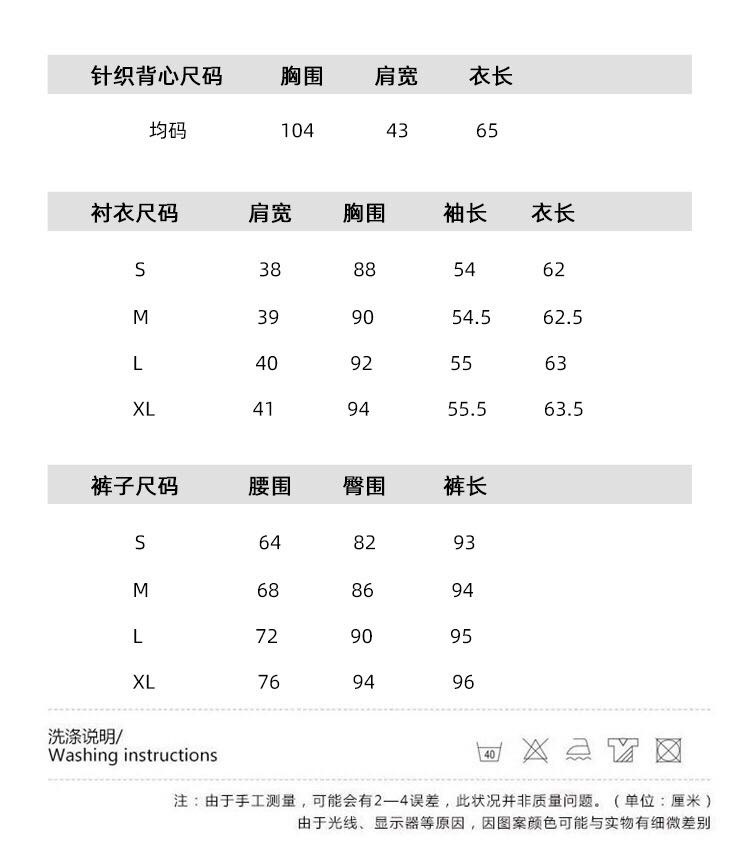 | 针织背心尺码 | 胸围 | 肩宽 | 衣长 |
|---|---|---|---|
| 均码 | 104 | 43 | 65 |

| 衬衣尺码 | 肩宽 | 胸围 | 袖长 | 衣长 |
|---|---|---|---|---|
| S | 38 | 88 | 54 | 62 |
| M | 39 | 90 | 54.5 | 62.5 |
| L | 40 | 92 | 55 | 63 |
| XL | 41 | 94 | 55.5 | 63.5 |

| 裤子尺码 | 腰围 | 臀围 | 裤长 |
|---|---|---|---|
| S | 64 | 82 | 93 |
| M | 68 | 86 | 94 |
| L | 72 | 90 | 95 |
| XL | 76 | 94 | 96 |

洗涤说明/
Washing instructions

40

注：由于手工测量，可能会有2—4误差，此状况并非质量问题。（单位：厘米）
由于光线、显示器等原因，因图案颜色可能与实物有细微差别